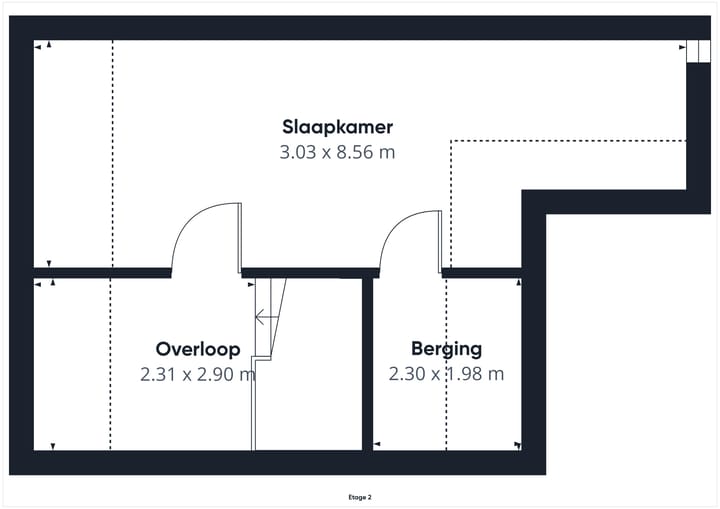 Slaapkamer
3.03 x 8.56 m

Overloop
2.31 x 2.90 m

Berging
2.30 x 1.98 m

Etage 2